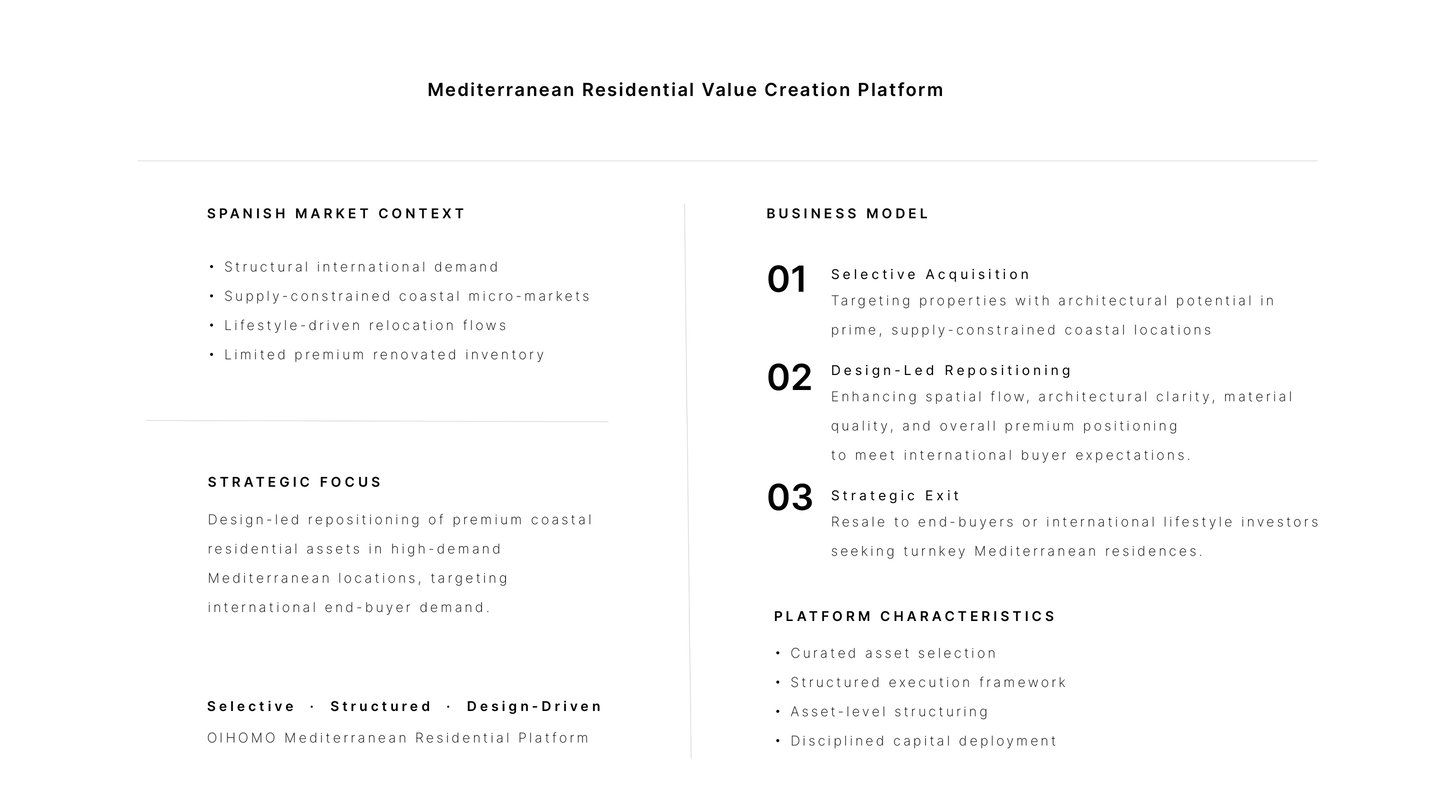 Mediterranean Residential Value Creation Platform

SPANISH MARKET CONTEXT

• Structural international demand
• Supply-constrained coastal micro-markets
• Lifestyle-driven relocation flows
• Limited premium renovated inventory

STRATEGIC FOCUS

Design-led repositioning of premium coastal residential assets in high-demand Mediterranean locations, targeting international end-buyer demand.

Selective · Structured · Design-Driven

OIHOMO Mediterranean Residential Platform

BUSINESS MODEL

01 Selective Acquisition
Targeting properties with architectural potential in prime, supply-constrained coastal locations

02 Design-Led Repositioning
Enhancing spatial flow, architectural clarity, material quality, and overall premium positioning to meet international buyer expectations.

03 Strategic Exit
Resale to end-buyers or international lifestyle investors seeking turnkey Mediterranean residences.

PLATFORM CHARACTERISTICS

• Curated asset selection
• Structured execution framework
• Asset-level structuring
• Disciplined capital deployment